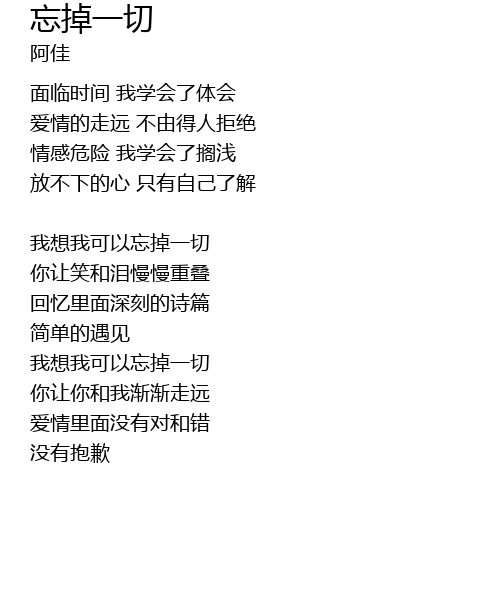 忘掉一切
阿佳

面临时间 我学会了体会
爱情的走远 不由得人拒绝
情感危险 我学会了搁浅
放不下的心 只有自己了解

我想我可以忘掉一切
你让笑和泪慢慢重叠
回忆里面深刻的诗篇
简单的遇见
我想我可以忘掉一切
你让你和我渐渐走远
爱情里面没有对和错
没有抱歉